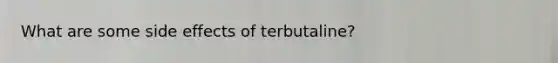 What are some side effects of terbutaline?